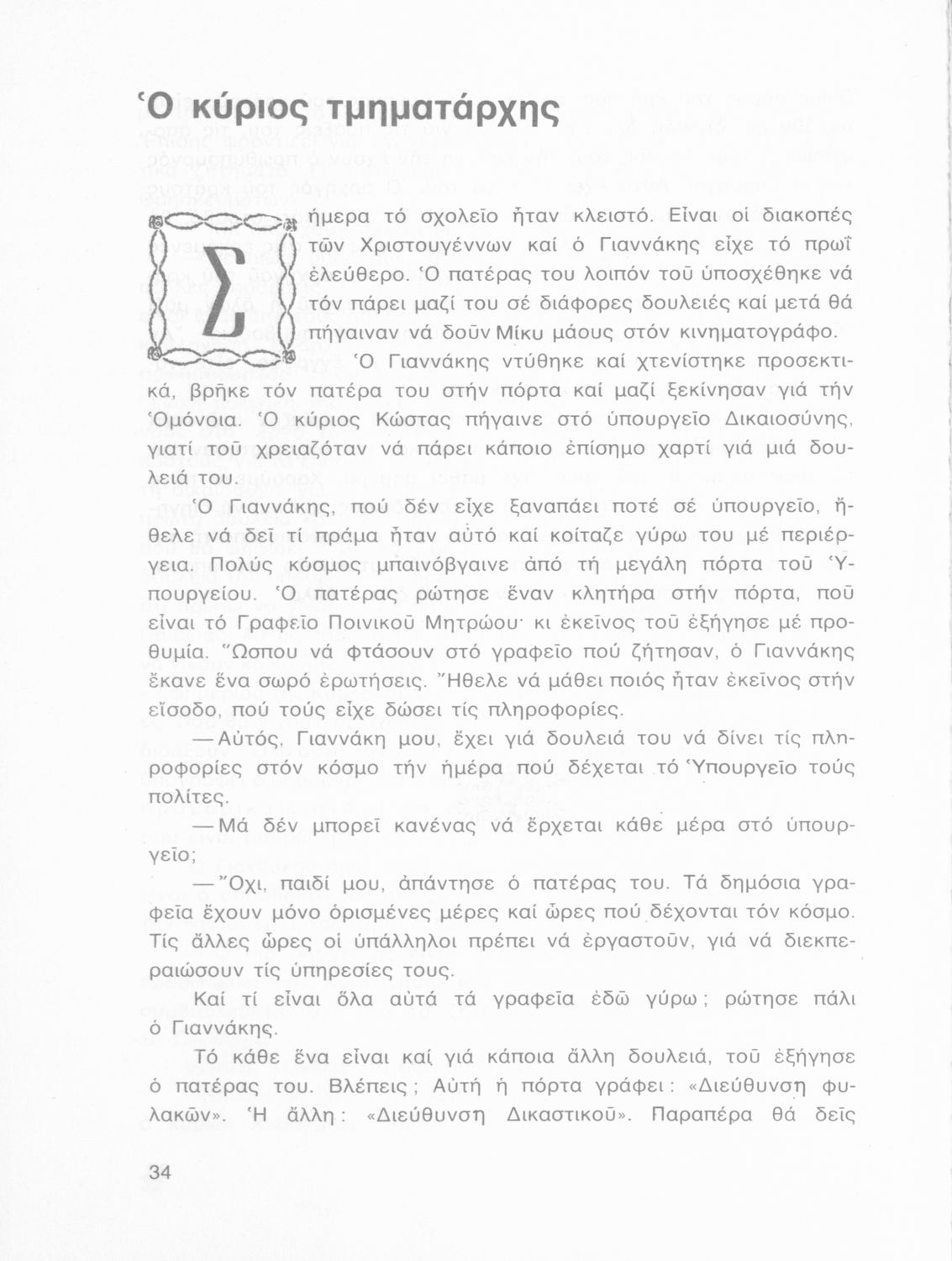 Ὁ κύριος τμηματάρχης

Σήμερα τό σχολεῖο ἦταν κλειστό. Εἶναι οἱ διακοπές τῶν Χριστουγέννων καί ὁ Γιαννάκης εἶχε τό πρωΐ ἐλεύθερο. Ὁ πατέρας του λοιπόν τοῦ ὑποσχέθηκε νά τόν πάρει μαζί του σέ διάφορες δουλειές καί μετά θά πήγαιναν νά δοῦν Μίκυ μάους στόν κινηματογράφο.

Ὁ Γιαννάκης ντύθηκε καί χτενίστηκε προσεκτικά, βρῆκε τόν πατέρα του στήν πόρτα καί μαζί ξεκίνησαν γιά τήν Ὁμόνοια. Ὁ κύριος Κώστας πήγαινε στό ὑπουργεῖο Δικαιοσύνης, γιατί τοῦ χρειαζόταν νά πάρει κάποιο ἐπίσημο χαρτί γιά μιά δουλειά του.

Ὁ Γιαννάκης, πού δέν εἶχε ξαναπάει ποτέ σέ ὑπουργεῖο, ἤθελε νά δεῖ τί πράμα ἦταν αὐτό καί κοίταζε γύρω του μέ περιέργεια. Πολύς κόσμος μπαινόβγαινε ἀπό τή μεγάλη πόρτα τοῦ Ὑπουργείου. Ὁ πατέρας ρώτησε ἕναν κλητήρα στήν πόρτα, ποῦ εἶναι τό Γραφεῖο Ποινικοῦ Μητρώου· κι ἐκεῖνος τοῦ ἐξήγησε μέ προθυμία. Ὥσπου νά φτάσουν στό γραφεῖο πού ζήτησαν, ὁ Γιαννάκης ἔκανε ἕνα σωρό ἐρωτήσεις. Ἤθελε νά μάθει ποιός ἦταν ἐκεῖνος στήν εἴσοδο, πού τούς εἶχε δώσει τίς πληροφορίες.

—Αὐτός, Γιαννάκη μου, ἔχει γιά δουλειά του νά δίνει τίς πληροφορίες στόν κόσμο τήν ἡμέρα πού δέχεται τό Ὑπουργεῖο τούς πολίτες.

—Μά δέν μπορεῖ κανένας νά ἔρχεται κάθε μέρα στό ὑπουργεῖο;

—Ὄχι, παιδί μου, ἀπάντησε ὁ πατέρας του. Τά δημόσια γραφεῖα ἔχουν μόνο ὁρισμένες μέρες καί ὧρες πού δέχονται τόν κόσμο. Τίς ἄλλες ὧρες οἱ ὑπάλληλοι πρέπει νά ἐργαστοῦν, γιά νά διεκπεραιώσουν τίς ὑπηρεσίες τους.

Καί τί εἶναι ὅλα αὐτά τά γραφεῖα ἐδῶ γύρω; ρώτησε πάλι ὁ Γιαννάκης.

Τό κάθε ἕνα εἶναι καί γιά κάποια ἄλλη δουλειά, τοῦ ἐξήγησε ὁ πατέρας του. Βλέπεις; Αὐτή ἡ πόρτα γράφει: «Διεύθυνση φυλακῶν». Ἡ ἄλλη: «Διεύθυνση Δικαστικοῦ». Παραπέρα θά δεῖς

34